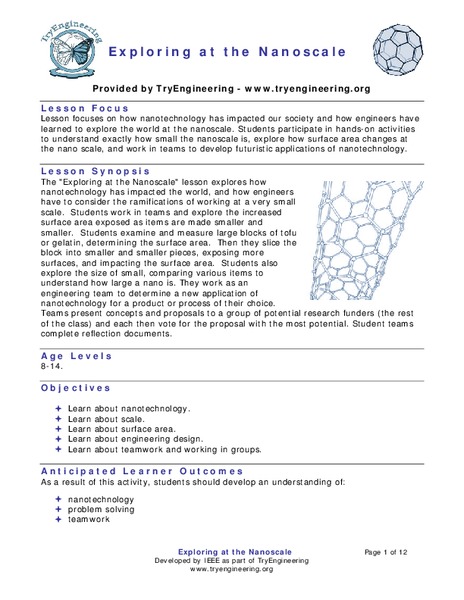 TryEngineering

Exploring at the Nanoscale

Provided by TryEngineering - www.tryengineering.org

Lesson Focus
Lesson focuses on how nanotechnology has impacted our society and how engineers have learned to explore the world at the nanoscale. Students participate in hands-on activities to understand exactly how small the nanoscale is, explore how surface area changes at the nano scale, and work in teams to develop futuristic applications of nanotechnology.

Lesson Synopsis
The "Exploring at the Nanoscale" lesson explores how nanotechnology has impacted the world, and how engineers have to consider the ramifications of working at a very small scale. Students work in teams and explore the increased surface area exposed as items are made smaller and smaller. Students examine and measure large blocks of tofu or gelatin, determining the surface area. Then they slice the block into smaller and smaller pieces, exposing more surfaces, and impacting the surface area. Students also explore the size of small, comparing various items to understand how large a nano is. They work as an engineering team to determine a new application of nanotechnology for a product or process of their choice. Teams present concepts and proposals to a group of potential research funders (the rest of the class) and each then vote for the proposal with the most potential. Student teams complete reflection documents.

Age Levels
8-14.

Objectives

✦ Learn about nanotechnology.
✦ Learn about scale.
✦ Learn about surface area.
✦ Learn about engineering design.
✦ Learn about teamwork and working in groups.

Anticipated Learner Outcomes
As a result of this activity, students should develop an understanding of:

✦ nanotechnology
✦ problem solving
✦ teamwork

Exploring at the Nanoscale
Developed by IEEE as part of TryEngineering
www.tryengineering.org

Page 1 of 12